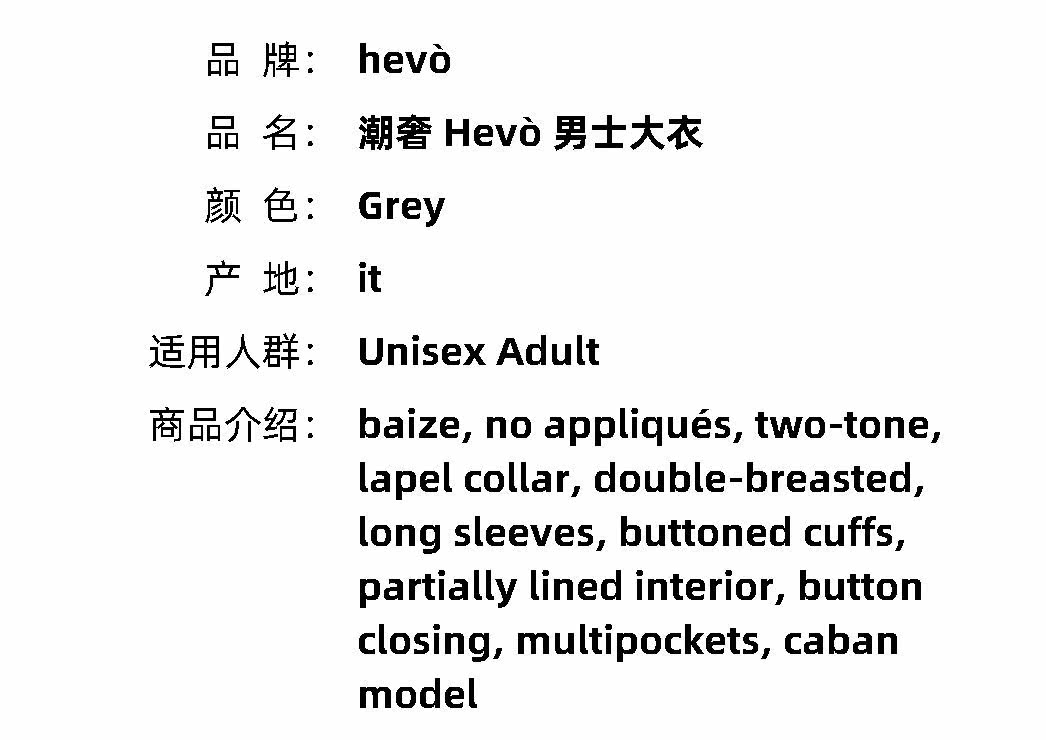 品 牌: hevò

品 名: 潮奢 Hevò 男士大衣

颜 色: Grey

产 地: it

适用人群: Unisex Adult

商品介绍: baize, no appliqués, two-tone, lapel collar, double-breasted, long sleeves, buttoned cuffs, partially lined interior, button closing, multipockets, caban model